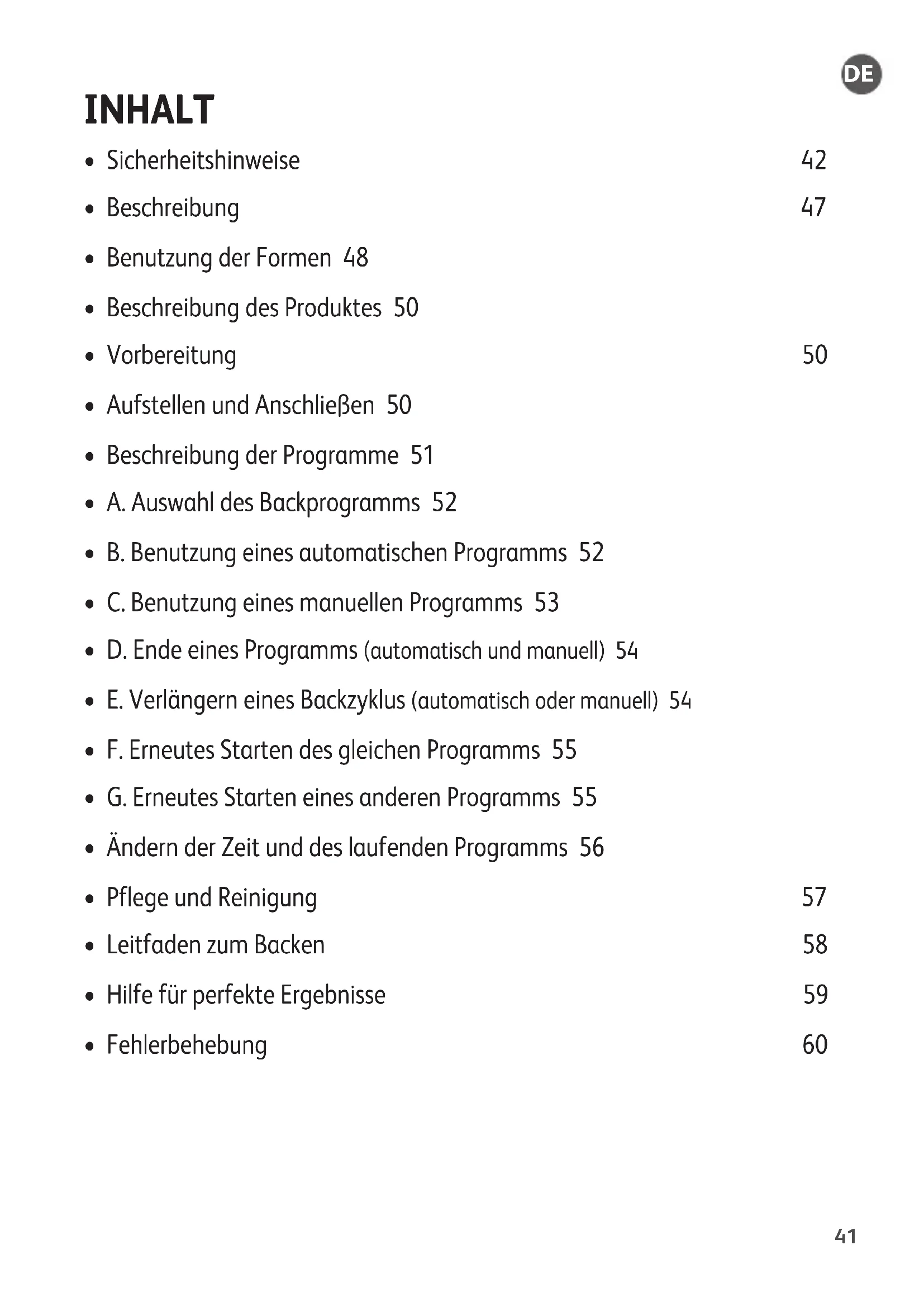 DE

INHALT

• Sicherheitshinweise 42
• Beschreibung 47
• Benutzung der Formen 48
• Beschreibung des Produktes 50
• Vorbereitung 50
• Aufstellen und Anschließen 50
• Beschreibung der Programme 51
• A. Auswahl des Backprogramms 52
• B. Benutzung eines automatischen Programms 52
• C. Benutzung eines manuellen Programms 53
• D. Ende eines Programms (automatisch und manuell) 54
• E. Verlängern eines Backzyklus (automatisch oder manuell) 54
• F. Erneutes Starten des gleichen Programms 55
• G. Erneutes Starten eines anderen Programms 55
• Ändern der Zeit und des laufenden Programms 56
• Pflege und Reinigung 57
• Leitfaden zum Backen 58
• Hilfe für perfekte Ergebnisse 59
• Fehlerbehebung 60

41